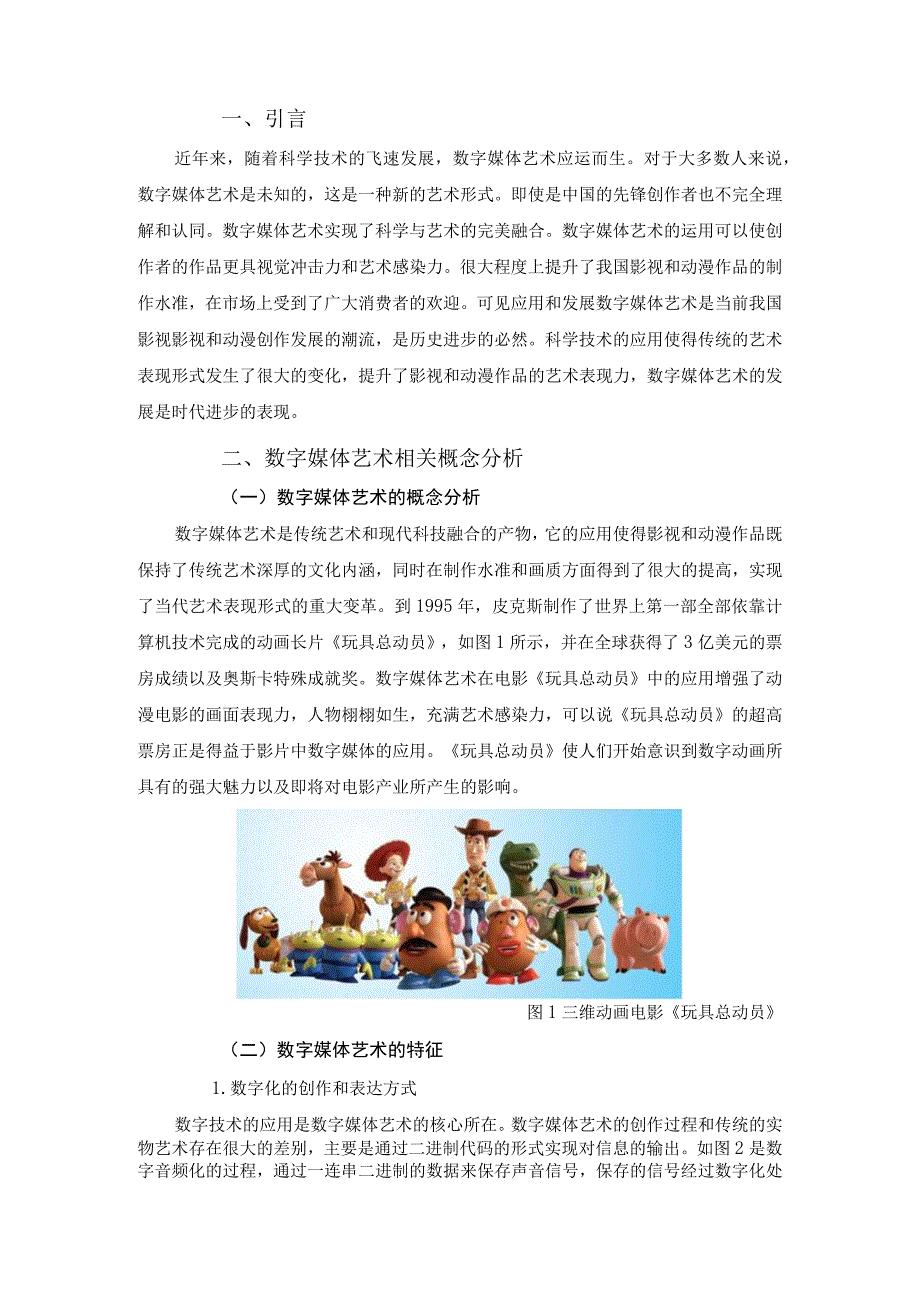 一、引言

近年来，随着科学技术的飞速发展，数字媒体艺术应运而生。对于大多数人来说，数字媒体艺术是未知的，这是一种新的艺术形式。即使是中国的先锋创作者也不完全理解和认同。数字媒体艺术实现了科学与艺术的完美融合。数字媒体艺术的运用可以使创作者的作品更具视觉冲击力和艺术感染力。很大程度上提升了我国影视和动漫作品的制作水准，在市场上受到了广大消费者的欢迎。可见应用和发展数字媒体艺术是当前我国影视影视和动漫创作发展的潮流，是历史进步的必然。科学技术的应用使得传统的艺术表现形式发生了很大的变化，提升了影视和动漫作品的艺术表现力，数字媒体艺术的发展是时代进步的表现。

二、数字媒体艺术相关概念分析

（一）数字媒体艺术的概念分析

数字媒体艺术是传统艺术和现代科技融合的产物，它的应用使得影视和动漫作品既保持了传统艺术深厚的文化内涵，同时在制作水准和画质方面得到了很大的提高，实现了当代艺术表现形式的重大变革。到1995年，皮克斯制作了世界上第一部全部依靠计算机技术完成的动画长片《玩具总动员》，如图1所示，并在全球获得了3亿美元的票房成绩以及奥斯卡特殊成就奖。数字媒体艺术在电影《玩具总动员》中的应用增强了动漫电影的画面表现力，人物栩栩如生，充满艺术感染力，可以说《玩具总动员》的超高票房正是得益于影片中数字媒体的应用。《玩具总动员》使人们开始意识到数字动画所具有的强大魅力以及即将对电影产业所产生的影响。

图1三维动画电影《玩具总动员》

（二）数字媒体艺术的特征

1.数字化的创作和表达方式

数字技术的应用是数字媒体艺术的核心所在。数字媒体艺术的创作过程和传统的实物艺术存在很大的差别，主要是通过二进制代码的形式实现对信息的输出。如图2是数字音频化的过程，通过一连串二进制的数据来保存声音信号，保存的信号经过数字化处